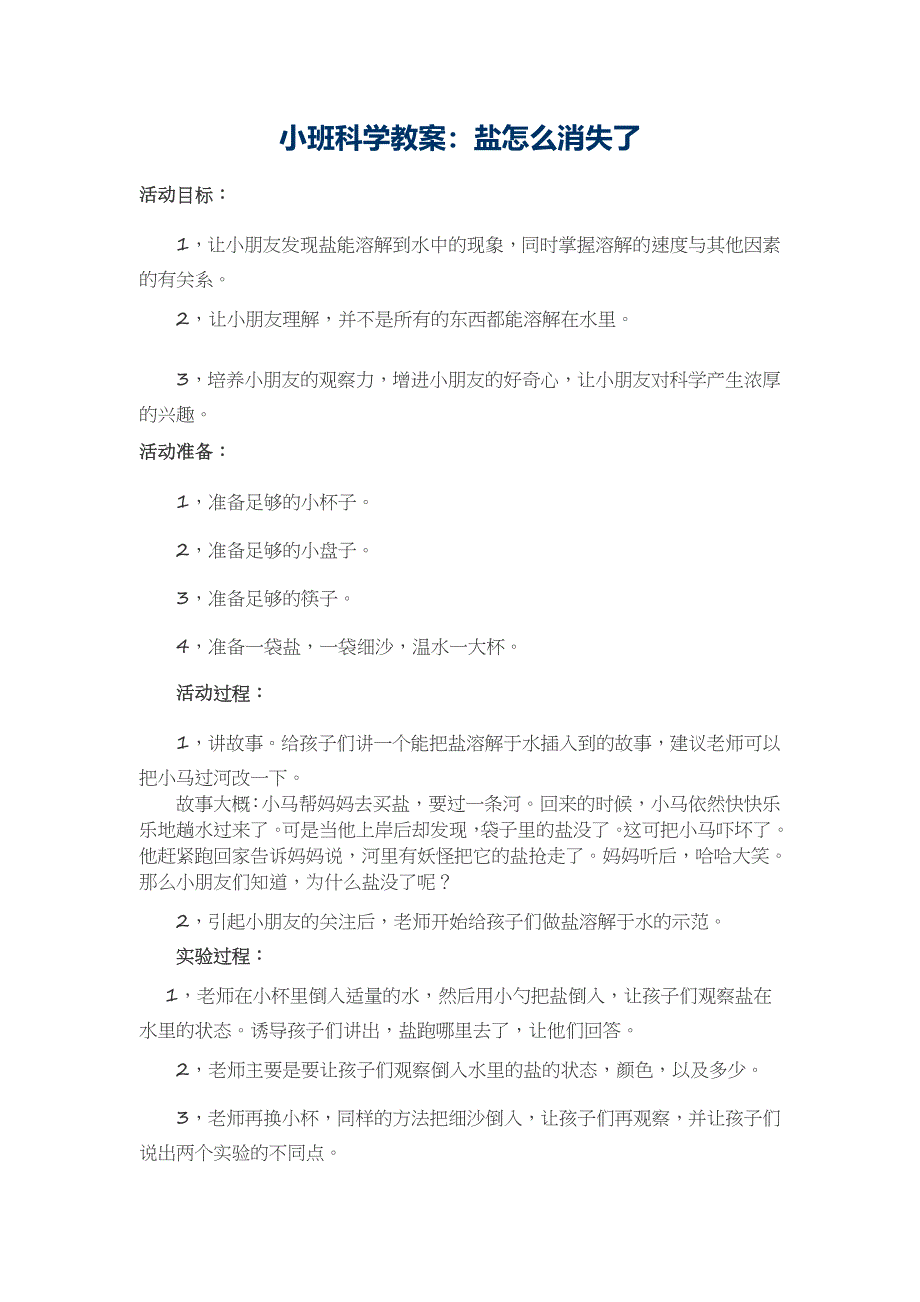 小班科学教案：盐怎么消失了

活动目标：

1，让小朋友发现盐能溶解到水中的现象，同时掌握溶解的速度与其他因素的有关系。

2，让小朋友理解，并不是所有的东西都能溶解在水里。

3，培养小朋友的观察力，增进小朋友的好奇心，让小朋友对科学产生浓厚的兴趣。

活动准备：

1，准备足够的小杯子。

2，准备足够的小盘子。

3，准备足够的筷子。

4，准备一袋盐，一袋细沙，温水一大杯。

活动过程：

1，讲故事。给孩子们讲一个能把盐溶解于水插入到的故事，建议老师可以把小马过河改一下。

故事大概：小马帮妈妈去买盐，要过一条河。回来的时候，小马依然快快乐乐地趟水过来了。可是当他上岸后却发现，袋子里的盐没了。这可把小马吓坏了。他赶紧跑回家告诉妈妈说，河里有妖怪把它的盐抢走了。妈妈听后，哈哈大笑。那么小朋友们知道，为什么盐没了呢？

2，引起小朋友的关注后，老师开始给孩子们做盐溶解于水的示范。

实验过程：

1，老师在小杯里倒入适量的水，然后用小勺把盐倒入，让孩子们观察盐在水里的状态。诱导孩子们讲出，盐跑哪里去了，让他们回答。

2，老师主要是要让孩子们观察倒入水里的盐的状态，颜色，以及多少。

3，老师再换小杯，同样的方法把细沙倒入，让孩子们再观察，并让孩子们说出两个实验的不同点。